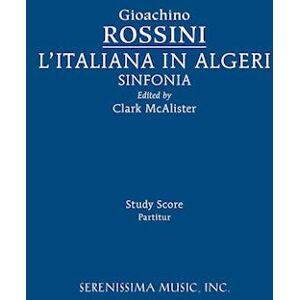 Gioachino
ROSSINI
L'ITALIANA IN ALGERI
SINFONIA
Edited by
Clark McAlister

Study Score
Partitur

SERENISSIMA MUSIC, INC.